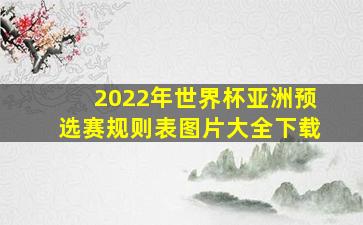 2022年世界杯亚洲预选赛规则表图片大全下载